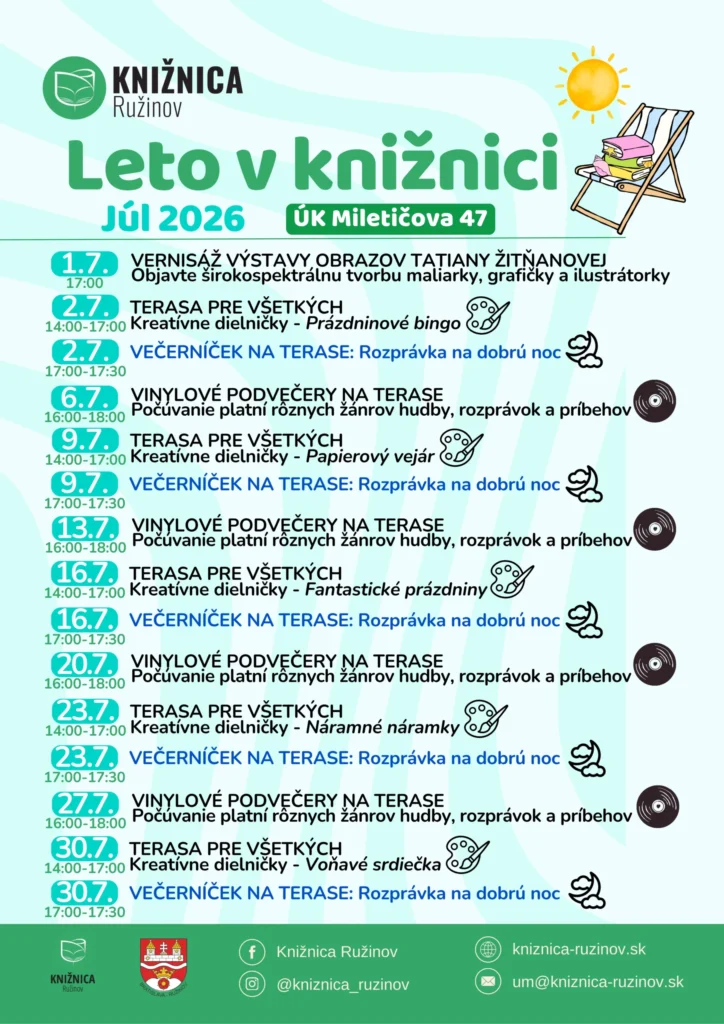 KNIŽNICA
Ružinov

Leto v knižnici
Júl 2026
ÚK Miletičova 47

1.7.
17:00
VERNISÁŽ VÝSTAVY OBRAZOV TATIANY ŽITŇANOVEJ
Objavte širokospektrálnu tvorbu maliarky, grafičky a ilustrátorky

2.7.
14:00-17:00
TERASA PRE VŠETKÝCH
Kreatívne dielničky - Prázdninové bingo

2.7.
17:00-17:30
VEČERNÍČEK NA TERASE: Rozprávka na dobrú noc

6.7.
16:00-18:00
VINYLOVÉ PODVEČERY NA TERASE
Počúvanie platní rôznych žánrov hudby, rozprávok a príbehov

9.7.
14:00-17:00
TERASA PRE VŠETKÝCH
Kreatívne dielničky - Papierový vejár

9.7.
17:00-17:30
VEČERNÍČEK NA TERASE: Rozprávka na dobrú noc

13.7.
16:00-18:00
VINYLOVÉ PODVEČERY NA TERASE
Počúvanie platní rôznych žánrov hudby, rozprávok a príbehov

16.7.
14:00-17:00
TERASA PRE VŠETKÝCH
Kreatívne dielničky - Fantastické prázdniny

16.7.
17:00-17:30
VEČERNÍČEK NA TERASE: Rozprávka na dobrú noc

20.7.
16:00-18:00
VINYLOVÉ PODVEČERY NA TERASE
Počúvanie platní rôznych žánrov hudby, rozprávok a príbehov

23.7.
14:00-17:00
TERASA PRE VŠETKÝCH
Kreatívne dielničky - Náramné náramky

23.7.
17:00-17:30
VEČERNÍČEK NA TERASE: Rozprávka na dobrú noc

27.7.
16:00-18:00
VINYLOVÉ PODVEČERY NA TERASE
Počúvanie platní rôznych žánrov hudby, rozprávok a príbehov

30.7.
14:00-17:00
TERASA PRE VŠETKÝCH
Kreatívne dielničky - Voňavé srdiečka

30.7.
17:00-17:30
VEČERNÍČEK NA TERASE: Rozprávka na dobrú noc

KNIŽNICA
Ružinov

Knižnica Ružinov
@kniznica_ruzinov
kniznica-ruzinov.sk
um@kniznica-ruzinov.sk